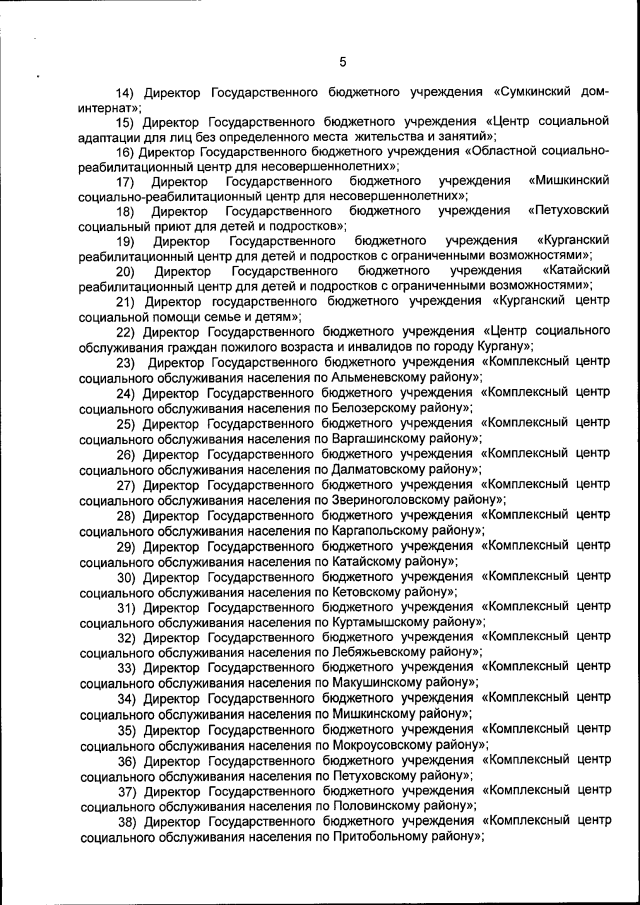 5

14) Директор Государственного бюджетного учреждения «Сумкинский дом-интернат»;

15) Директор Государственного бюджетного учреждения «Центр социальной адаптации для лиц без определенного места жительства и занятий»;

16) Директор Государственного бюджетного учреждения «Областной социально-реабилитационный центр для несовершеннолетних»;

17) Директор Государственного бюджетного учреждения «Мишкинский социально-реабилитационный центр для несовершеннолетних»;

18) Директор Государственного бюджетного учреждения «Петуховский социальный приют для детей и подростков»;

19) Директор Государственного бюджетного учреждения «Курганский реабилитационный центр для детей и подростков с ограниченными возможностями»;

20) Директор Государственного бюджетного учреждения «Катайский реабилитационный центр для детей и подростков с ограниченными возможностями»;

21) Директор государственного бюджетного учреждения «Курганский центр социальной помощи семье и детям»;

22) Директор Государственного бюджетного учреждения «Центр социального обслуживания граждан пожилого возраста и инвалидов по городу Кургану»;

23) Директор Государственного бюджетного учреждения «Комплексный центр социального обслуживания населения по Альменевскому району»;

24) Директор Государственного бюджетного учреждения «Комплексный центр социального обслуживания населения по Белозерскому району»;

25) Директор Государственного бюджетного учреждения «Комплексный центр социального обслуживания населения по Варгашинскому району»;

26) Директор Государственного бюджетного учреждения «Комплексный центр социального обслуживания населения по Далматовскому району»;

27) Директор Государственного бюджетного учреждения «Комплексный центр социального обслуживания населения по Звериноголовскому району»;

28) Директор Государственного бюджетного учреждения «Комплексный центр социального обслуживания населения по Каргапольскому району»;

29) Директор Государственного бюджетного учреждения «Комплексный центр социального обслуживания населения по Катайскому району»;

30) Директор Государственного бюджетного учреждения «Комплексный центр социального обслуживания населения по Кетовскому району»;

31) Директор Государственного бюджетного учреждения «Комплексный центр социального обслуживания населения по Куртамышскому району»;

32) Директор Государственного бюджетного учреждения «Комплексный центр социального обслуживания населения по Лебяжьевскому району»;

33) Директор Государственного бюджетного учреждения «Комплексный центр социального обслуживания населения по Макушинскому району»;

34) Директор Государственного бюджетного учреждения «Комплексный центр социального обслуживания населения по Мишкинскому району»;

35) Директор Государственного бюджетного учреждения «Комплексный центр социального обслуживания населения по Мокроусовскому району»;

36) Директор Государственного бюджетного учреждения «Комплексный центр социального обслуживания населения по Петуховскому району»;

37) Директор Государственного бюджетного учреждения «Комплексный центр социального обслуживания населения по Половинскому району»;

38) Директор Государственного бюджетного учреждения «Комплексный центр социального обслуживания населения по Притобольному району»;